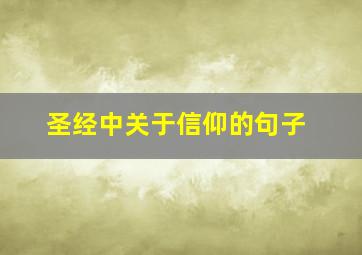 圣经中关于信仰的句子